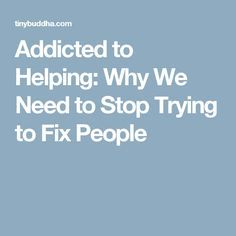 tinybuddha.com

Addicted to Helping: Why We Need to Stop Trying to Fix People